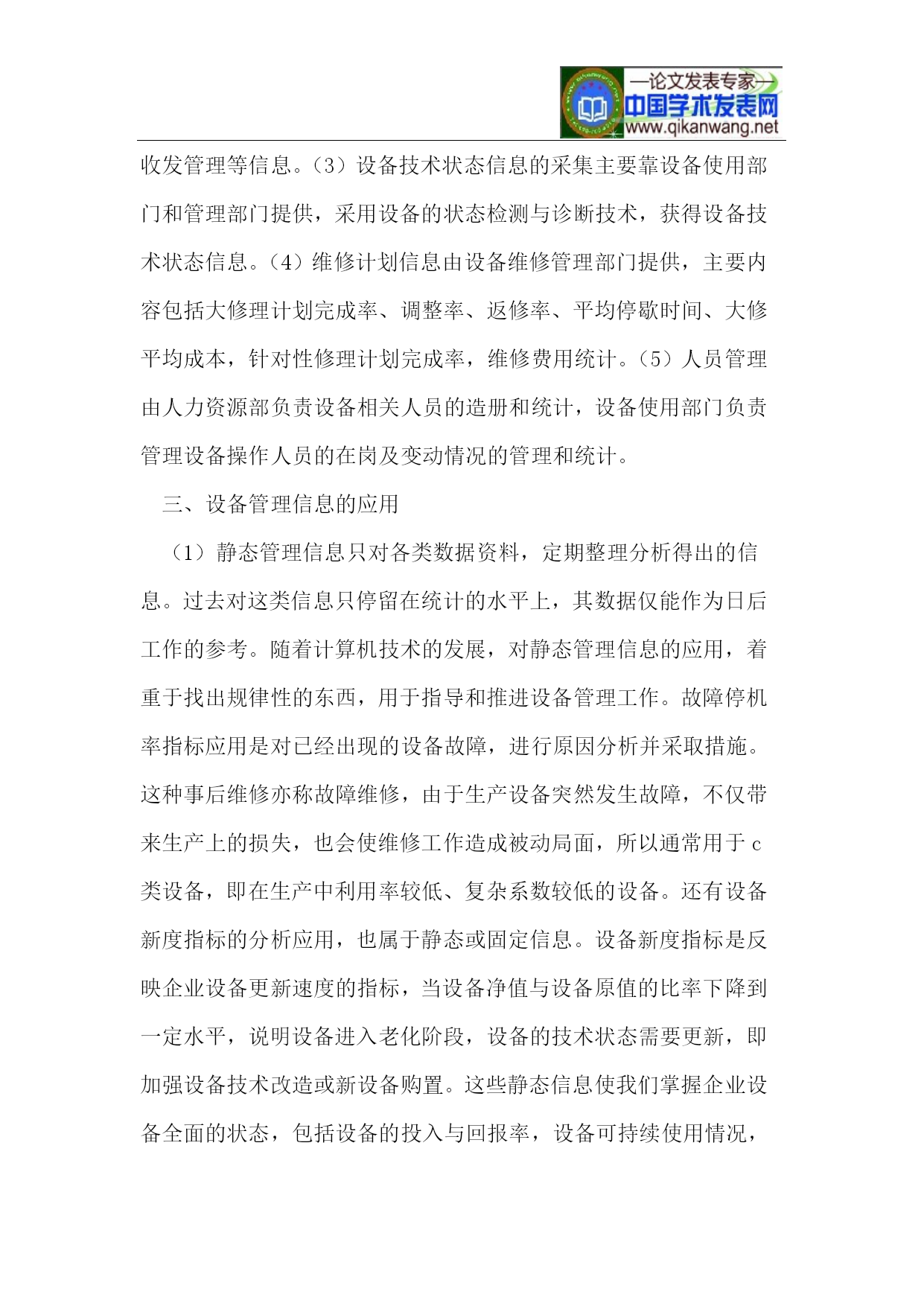 —论文发表专家—
中国学术发表网
www.qikanwang.net

收发管理等信息。(3)设备技术状态信息的采集主要靠设备使用部门和管理部门提供，采用设备的状态检测与诊断技术，获得设备技术状态信息。(4)维修计划信息由设备维修管理部门提供，主要内容包括大修理计划完成率、调整率、返修率、平均停歇时间、大修平均成本，针对性修理计划完成率，维修费用统计。(5)人员管理由人力资源部负责设备相关人员的造册和统计，设备使用部门负责管理设备操作人员的在岗及变动情况的管理和统计。

三、设备管理信息的应用

(1)静态管理信息只对各类数据资料，定期整理分析得出的信息。过去对这类信息只停留在统计的水平上，其数据仅能作为日后工作的参考。随着计算机技术的发展，对静态管理信息的应用，着重于找出规律性的东西，用于指导和推进设备管理工作。故障停机率指标应用是对已经出现的设备故障，进行原因分析并采取措施。这种事后维修亦称故障维修，由于生产设备突然发生故障，不仅带来生产上的损失，也会使维修工作造成被动局面，所以通常用于c类设备，即在生产中利用率较低、复杂系数较低的设备。还有设备新度指标的分析应用，也属于静态或固定信息。设备新度指标是反映企业设备更新速度的指标，当设备净值与设备原值的比率下降到一定水平，说明设备进入老化阶段，设备的技术状态需要更新，即加强设备技术改造或新设备购置。这些静态信息使我们掌握企业设备全面的状态，包括设备的投入与回报率，设备可持续使用情况，